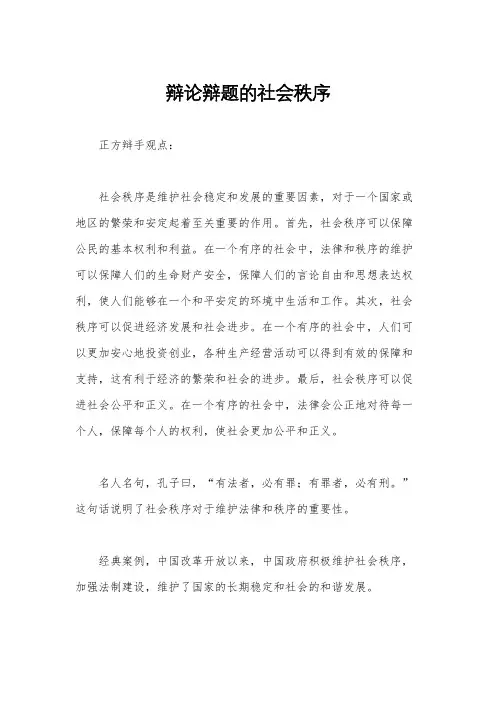 辩论辩题的社会秩序

正方辩手观点：

社会秩序是维护社会稳定和发展的重要因素，对于一个国家或地区的繁荣和安定起着至关重要的作用。首先，社会秩序可以保障公民的基本权利和利益。在一个有序的社会中，法律和秩序的维护可以保障人们的生命财产安全，保障人们的言论自由和思想表达权利，使人们能够在一个和平安定的环境中生活和工作。其次，社会秩序可以促进经济发展和社会进步。在一个有序的社会中，人们可以更加安心地投资创业，各种生产经营活动可以得到有效的保障和支持，这有利于经济的繁荣和社会的进步。最后，社会秩序可以促进社会公平和正义。在一个有序的社会中，法律会公正地对待每一个人，保障每个人的权利，使社会更加公平和正义。

名人名句，孔子曰，“有法者，必有罪；有罪者，必有刑。”这句话说明了社会秩序对于维护法律和秩序的重要性。

经典案例，中国改革开放以来，中国政府积极维护社会秩序，加强法制建设，维护了国家的长期稳定和社会的和谐发展。